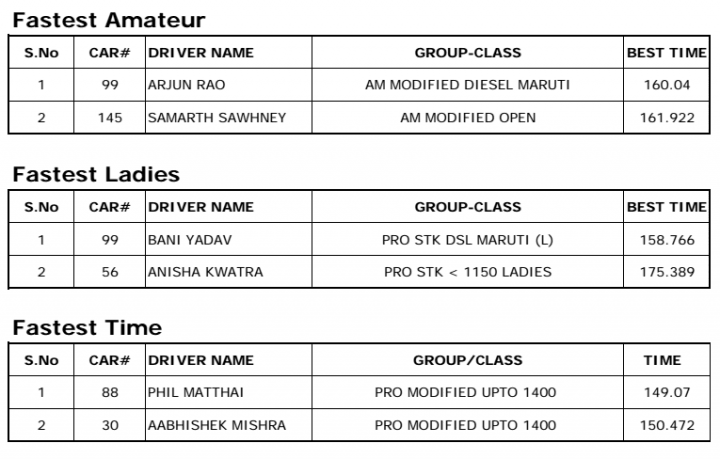 Fastest Amateur

| S.No | CAR# | DRIVER NAME | GROUP-CLASS | BEST TIME |
|---|---|---|---|---|
| 1 | 99 | ARJUN RAO | AM MODIFIED DIESEL MARUTI | 160.04 |
| 2 | 145 | SAMARTH SAWHNEY | AM MODIFIED OPEN | 161.922 |

Fastest Ladies

| S.No | CAR# | DRIVER NAME | GROUP-CLASS | BEST TIME |
|---|---|---|---|---|
| 1 | 99 | BANI YADAV | PRO STK DSL MARUTI (L) | 158.766 |
| 2 | 56 | ANISHA KWATRA | PRO STK < 1150 LADIES | 175.389 |

Fastest Time

| S.No | CAR# | DRIVER NAME | GROUP/CLASS | TIME |
|---|---|---|---|---|
| 1 | 88 | PHIL MATTHAI | PRO MODIFIED UPTO 1400 | 149.07 |
| 2 | 30 | AABHISHEK MISHRA | PRO MODIFIED UPTO 1400 | 150.472 |